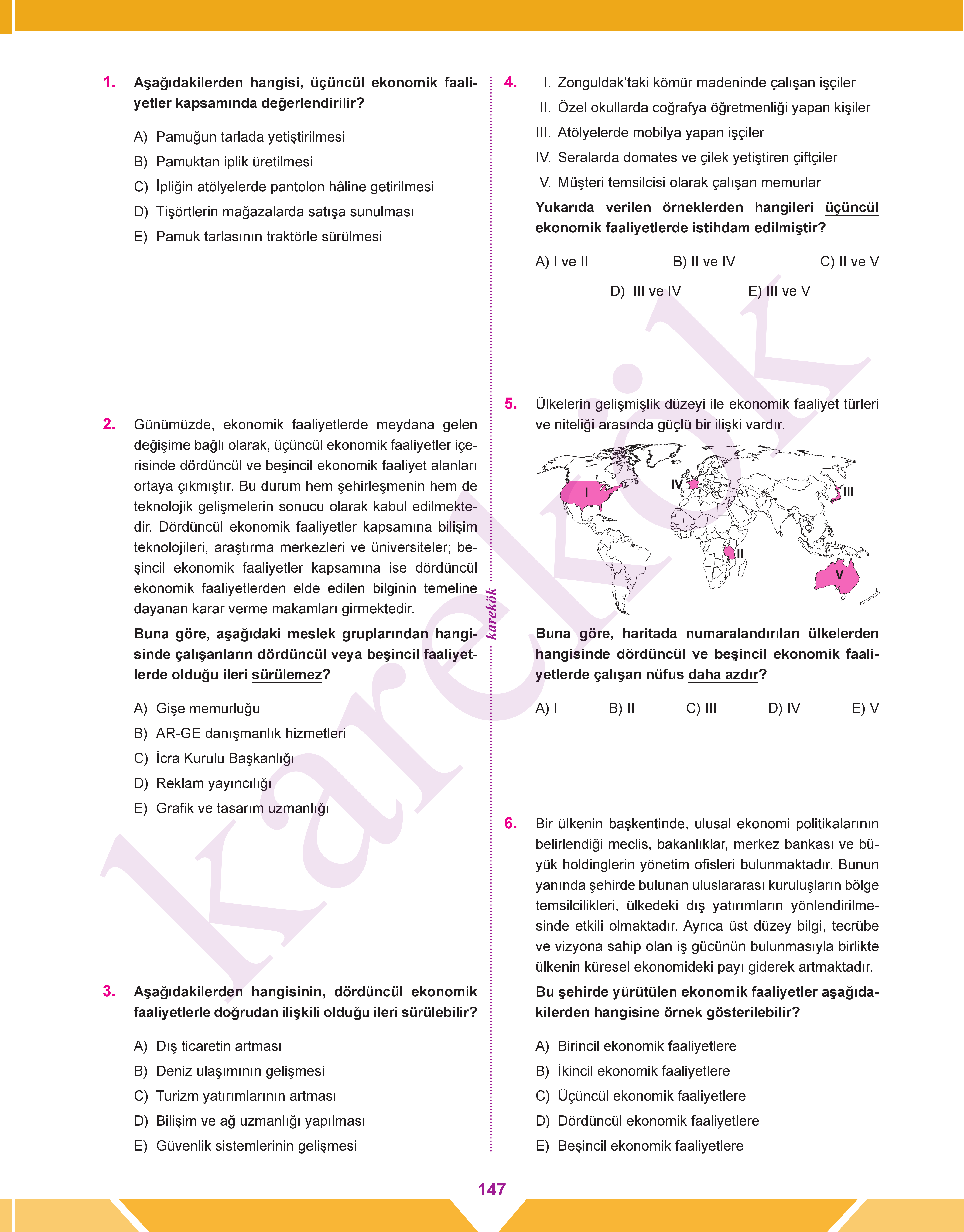 1. Aşağıdakilerden hangisi, üçüncül ekonomik faaliyetler kapsamında değerlendirilir?

A) Pamuğun tarlada yetiştirilmesi
B) Pamuktan iplik üretilmesi
C) İpliğin atölyelerde pantolon hâline getirilmesi
D) Tişörtlerin mağazalarda satışa sunulması
E) Pamuk tarlasının traktörle sürülmesi

2. Günümüzde, ekonomik faaliyetlerde meydana gelen değişime bağlı olarak, üçüncül ekonomik faaliyetler içerisinde dördüncül ve beşincil ekonomik faaliyet alanları ortaya çıkmıştır. Bu durum hem şehirleşmenin hem de teknolojik gelişmelerin sonucu olarak kabul edilmektedir. Dördüncül ekonomik faaliyetler kapsamına bilişim teknolojileri, araştırma merkezleri ve üniversiteler; beşincil ekonomik faaliyetler kapsamına ise dördüncül ekonomik faaliyetlerden elde edilen bilginin temeline dayanan karar verme makamları girmektedir.

Buna göre, aşağıdaki meslek gruplarından hangisinde çalışanların dördüncül veya beşincil faaliyetlerde olduğu ileri sürülemez?

A) Gişe memurluğu
B) AR-GE danışmanlık hizmetleri
C) İcra Kurulu Başkanlığı
D) Reklam yayıncılığı
E) Grafik ve tasarım uzmanlığı

3. Aşağıdakilerden hangisinin, dördüncül ekonomik faaliyetlerle doğrudan ilişkili olduğu ileri sürülebilir?

A) Dış ticaretin artması
B) Deniz ulaşımının gelişmesi
C) Turizm yatırımlarının artması
D) Bilişim ve ağ uzmanlığı yapılması
E) Güvenlik sistemlerinin gelişmesi

karekök

4. I. Zonguldak'taki kömür madeninde çalışan işçiler
II. Özel okullarda coğrafya öğretmenliği yapan kişiler
III. Atölyelerde mobilya yapan işçiler
IV. Seralarda domates ve çilek yetiştiren çiftçiler
V. Müşteri temsilcisi olarak çalışan memurlar

Yukarıda verilen örneklerden hangileri üçüncül ekonomik faaliyetlerde istihdam edilmiştir?

A) I ve II B) II ve IV C) II ve V
D) III ve IV E) III ve V

5. Ülkelerin gelişmişlik düzeyi ile ekonomik faaliyet türleri ve niteliği arasında güçlü bir ilişki vardır.

I IV III II V

Buna göre, haritada numaralandırılan ülkelerden hangisinde dördüncül ve beşincil ekonomik faaliyetlerde çalışan nüfus daha azdır?

A) I B) II C) III D) IV E) V

6. Bir ülkenin başkentinde, ulusal ekonomi politikalarının belirlendiği meclis, bakanlıklar, merkez bankası ve büyük holdinglerin yönetim ofisleri bulunmaktadır. Bunun yanında şehirde bulunan uluslararası kuruluşların bölge temsilcilikleri, ülkedeki dış yatırımların yönlendirilmesinde etkili olmaktadır. Ayrıca üst düzey bilgi, tecrübe ve vizyona sahip olan iş gücünün bulunmasıyla birlikte ülkenin küresel ekonomideki payı giderek artmaktadır.

Bu şehirde yürütülen ekonomik faaliyetler aşağıdakilerden hangisine örnek gösterilebilir?

A) Birincil ekonomik faaliyetlere
B) İkincil ekonomik faaliyetlere
C) Üçüncül ekonomik faaliyetlere
D) Dördüncül ekonomik faaliyetlere
E) Beşincil ekonomik faaliyetlere

147